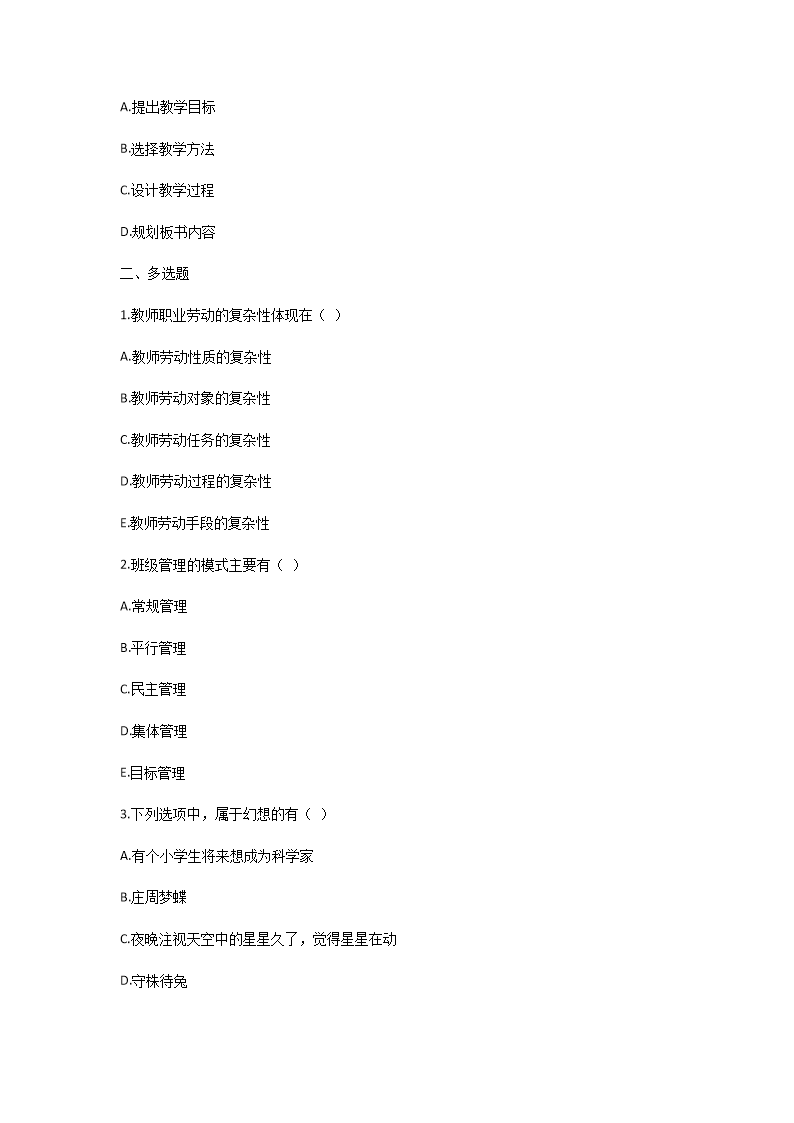 A.提出教学目标

B.选择教学方法

C.设计教学过程

D.规划板书内容

二、多选题

1.教师职业劳动的复杂性体现在（ ）

A.教师劳动性质的复杂性

B.教师劳动对象的复杂性

C.教师劳动任务的复杂性

D.教师劳动过程的复杂性

E.教师劳动手段的复杂性

2.班级管理的模式主要有（ ）

A.常规管理

B.平行管理

C.民主管理

D.集体管理

E.目标管理

3.下列选项中，属于幻想的有（ ）

A.有个小学生将来想成为科学家

B.庄周梦蝶

C.夜晚注视天空中的星星久了，觉得星星在动

D.守株待兔